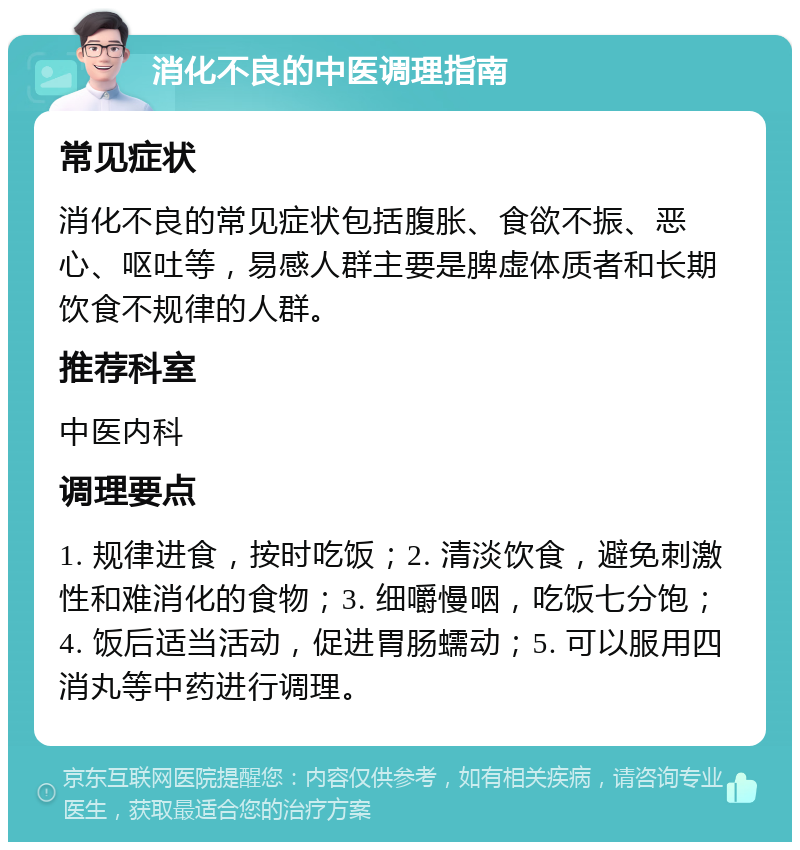 消化不良的中医调理指南

常见症状

消化不良的常见症状包括腹胀、食欲不振、恶心、呕吐等，易感人群主要是脾虚体质者和长期饮食不规律的人群。

推荐科室

中医内科

调理要点

1. 规律进食，按时吃饭；2. 清淡饮食，避免刺激性和难消化的食物；3. 细嚼慢咽，吃饭七分饱；4. 饭后适当活动，促进胃肠蠕动；5. 可以服用四消丸等中药进行调理。

京东互联网医院提醒您：内容仅供参考，如有相关疾病，请咨询专业医生，获取最适合您的治疗方案